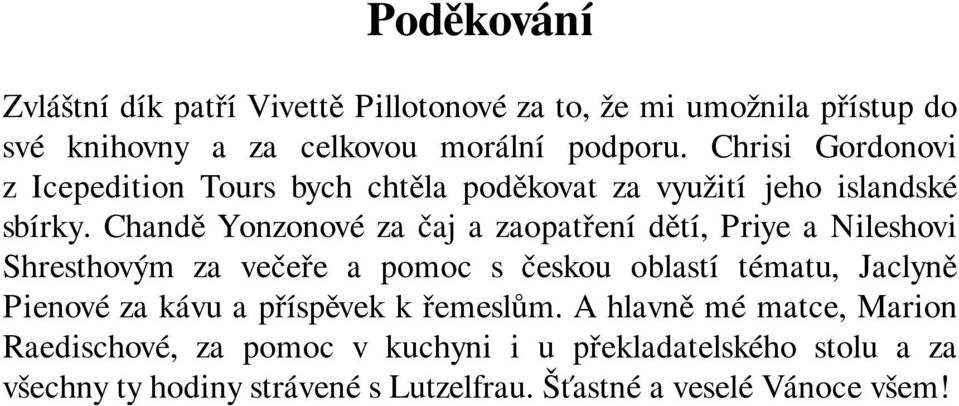 Poděkování

Zvláštní dík patří Vivettě Pillotonové za to, že mi umožnila přístup do své knihovny a za celkovou morální podporu. Chrisi Gordonovi z Icepedition Tours bych chtěla poděkovat za využití jeho islandské sbírky. Chandě Yonzonové za čaj a zaopatření dětí, Priye a Nileshovi Shresthovým za večeře a pomoc s českou oblastí tématu, Jaclyně Pienové za kávu a příspěvek k řemeslům. A hlavně mé matce, Marion Raedischové, za pomoc v kuchyni i u překladatelského stolu a za všechny ty hodiny strávené s Lutzelfrau. Šťastné a veselé Vánoce všem!